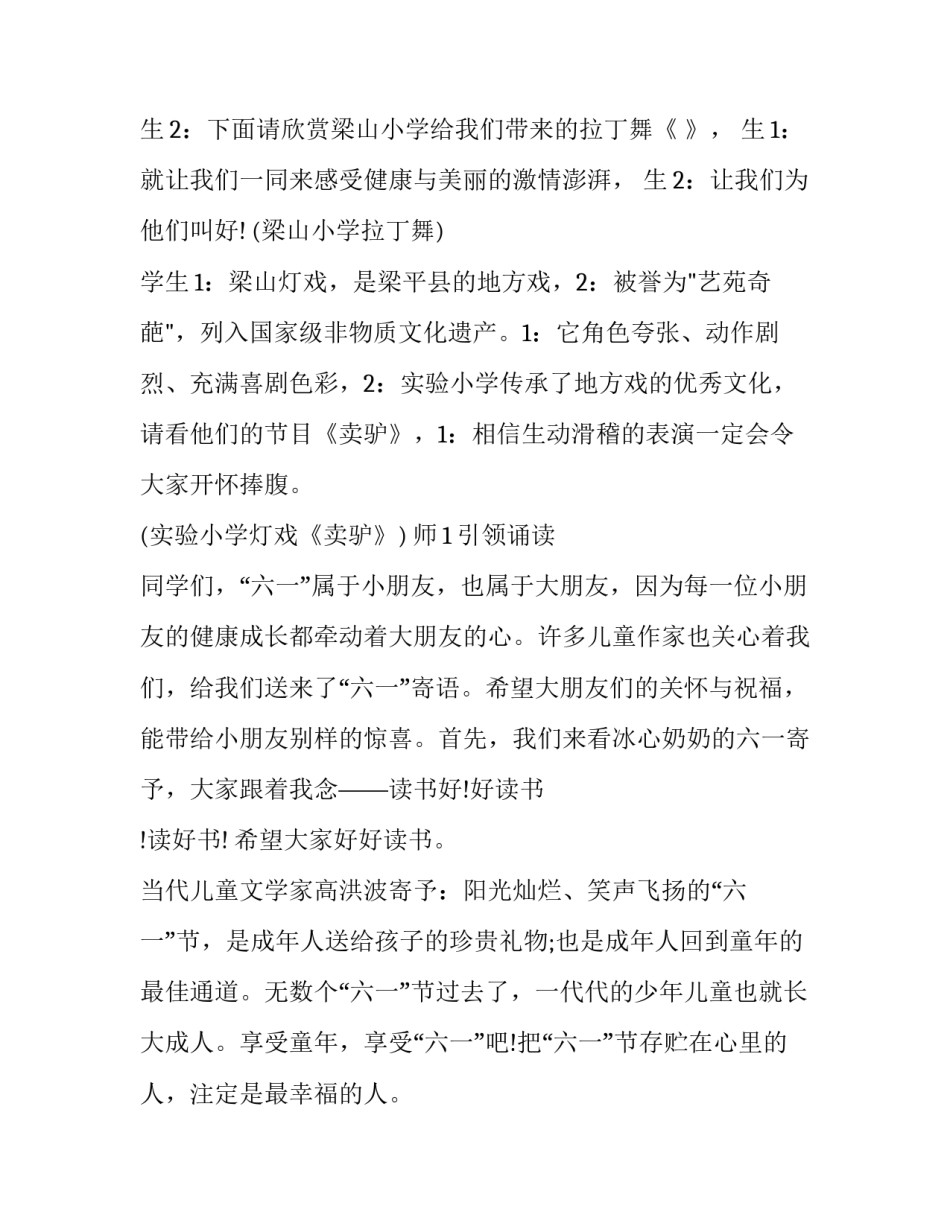 生 2：下面请欣赏梁山小学给我们带来的拉丁舞《 》， 生 1：就让我们一同来感受健康与美丽的激情澎湃， 生 2：让我们为他们叫好! (梁山小学拉丁舞)

学生 1：梁山灯戏，是梁平县的地方戏，2：被誉为"艺苑奇葩"，列入国家级非物质文化遗产。1：它角色夸张、动作剧烈、充满喜剧色彩，2：实验小学传承了地方戏的优秀文化，请看他们的节目《卖驴》，1：相信生动滑稽的表演一定会令大家开怀捧腹。

(实验小学灯戏《卖驴》) 师 1 引领诵读

同学们，“六一”属于小朋友，也属于大朋友，因为每一位小朋友的健康成长都牵动着大朋友的心。许多儿童作家也关心着我们，给我们送来了“六一”寄语。希望大朋友们的关怀与祝福，能带给小朋友别样的惊喜。首先，我们来看冰心奶奶的六一寄予，大家跟着我念——读书好!好读书

!读好书! 希望大家好好读书。

当代儿童文学家高洪波寄予：阳光灿烂、笑声飞扬的“六一”节，是成年人送给孩子的珍贵礼物;也是成年人回到童年的最佳通道。无数个“六一”节过去了，一代代的少年儿童也就长大成人。享受童年，享受“六一”吧!把“六一”节存贮在心里的人，注定是最幸福的人。